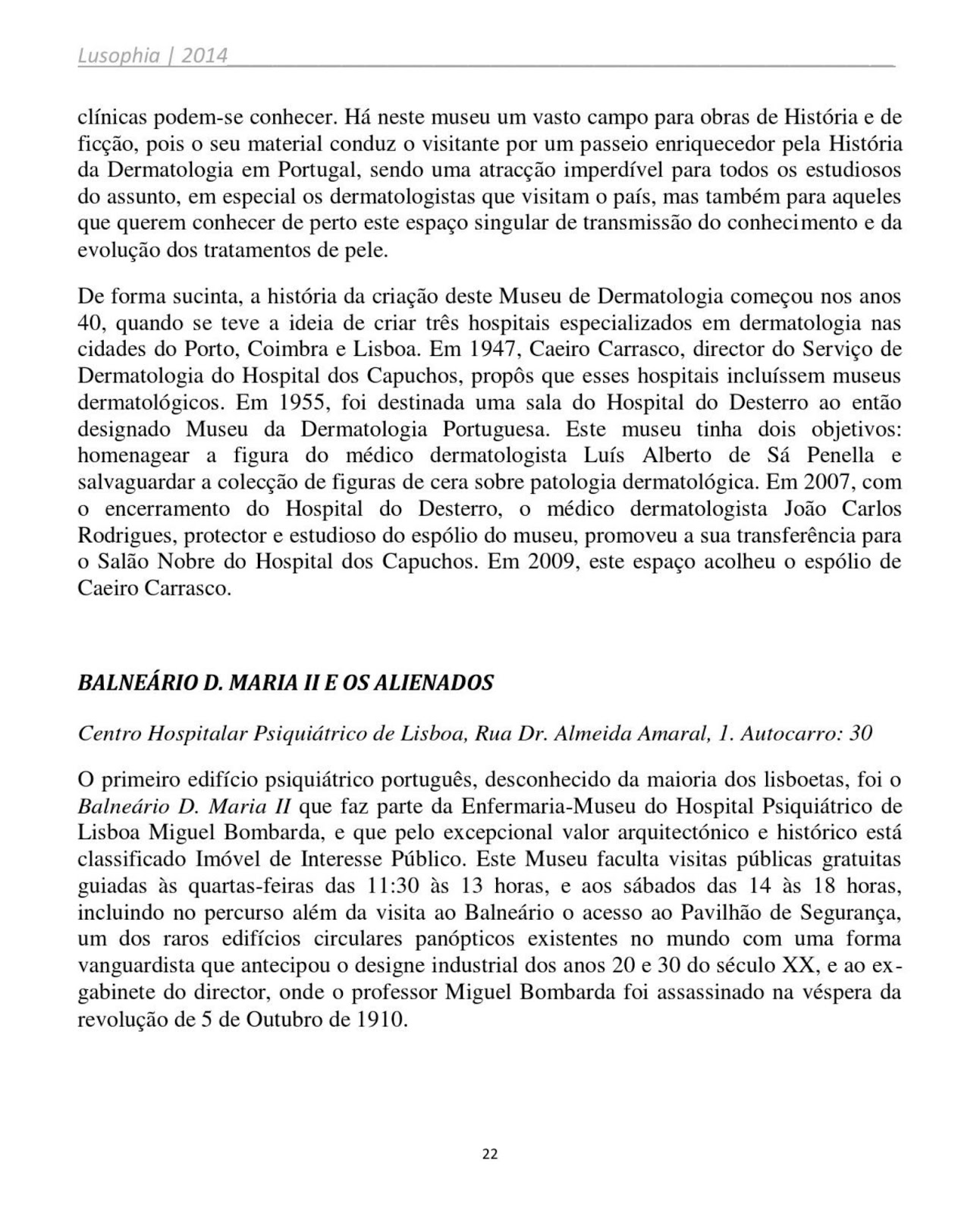 Lusophia | 2014

clínicas podem-se conhecer. Há neste museu um vasto campo para obras de História e de ficção, pois o seu material conduz o visitante por um passeio enriquecedor pela História da Dermatologia em Portugal, sendo uma atracção imperdível para todos os estudiosos do assunto, em especial os dermatologistas que visitam o país, mas também para aqueles que querem conhecer de perto este espaço singular de transmissão do conhecimento e da evolução dos tratamentos de pele.

De forma sucinta, a história da criação deste Museu de Dermatologia começou nos anos 40, quando se teve a ideia de criar três hospitais especializados em dermatologia nas cidades do Porto, Coimbra e Lisboa. Em 1947, Caeiro Carrasco, director do Serviço de Dermatologia do Hospital dos Capuchos, propôs que esses hospitais incluíssem museus dermatológicos. Em 1955, foi destinada uma sala do Hospital do Desterro ao então designado Museu da Dermatologia Portuguesa. Este museu tinha dois objetivos: homenagear a figura do médico dermatologista Luís Alberto de Sá Penella e salvaguardar a colecção de figuras de cera sobre patologia dermatológica. Em 2007, com o encerramento do Hospital do Desterro, o médico dermatologista João Carlos Rodrigues, protector e estudioso do espólio do museu, promoveu a sua transferência para o Salão Nobre do Hospital dos Capuchos. Em 2009, este espaço acolheu o espólio de Caeiro Carrasco.

BALNEÁRIO D. MARIA II E OS ALIENADOS

Centro Hospitalar Psiquiátrico de Lisboa, Rua Dr. Almeida Amaral, 1. Autocarro: 30

O primeiro edifício psiquiátrico português, desconhecido da maioria dos lisboetas, foi o Balneário D. Maria II que faz parte da Enfermaria-Museu do Hospital Psiquiátrico de Lisboa Miguel Bombarda, e que pelo excepcional valor arquitectónico e histórico está classificado Imóvel de Interesse Público. Este Museu faculta visitas públicas gratuitas guiadas às quartas-feiras das 11:30 às 13 horas, e aos sábados das 14 às 18 horas, incluindo no percurso além da visita ao Balneário o acesso ao Pavilhão de Segurança, um dos raros edifícios circulares panópticos existentes no mundo com uma forma vanguardista que antecipou o designe industrial dos anos 20 e 30 do século XX, e ao ex-gabinete do director, onde o professor Miguel Bombarda foi assassinado na véspera da revolução de 5 de Outubro de 1910.

22